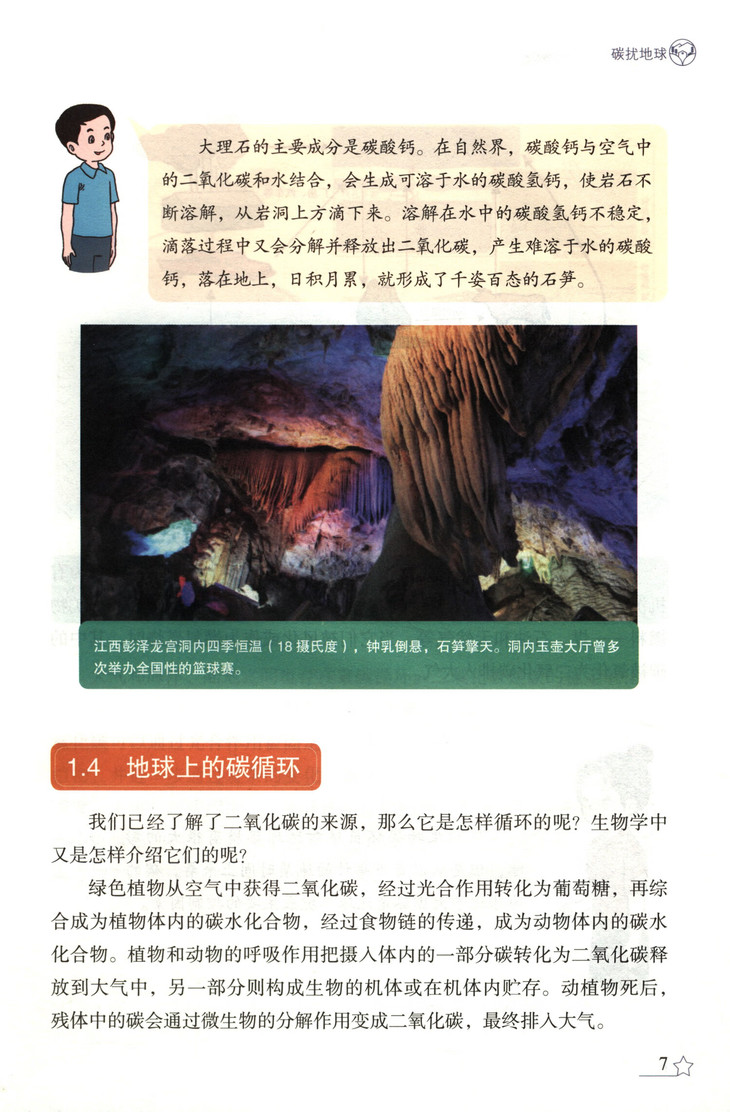 碳扰地球

大理石的主要成分是碳酸钙。在自然界，碳酸钙与空气中的二氧化碳和水结合，会生成可溶于水的碳酸氢钙，使岩石不断溶解，从岩洞上方滴下来。溶解在水中的碳酸氢钙不稳定，滴落过程中又会分解并释放出二氧化碳，产生难溶于水的碳酸钙，落在地上，日积月累，就形成了千姿百态的石笋。

江西彭泽龙宫洞内四季恒温（18摄氏度），钟乳倒悬，石笋擎天。洞内玉壶大厅曾多次举办全国性的篮球赛。

1.4 地球上的碳循环

我们已经了解了二氧化碳的来源，那么它是怎样循环的呢？生物学中又是怎样介绍它们的呢？

绿色植物从空气中获得二氧化碳，经过光合作用转化为葡萄糖，再综合成为植物体内的碳水化合物，经过食物链的传递，成为动物体内的碳水化合物。植物和动物的呼吸作用把摄入体内的一部分碳转化为二氧化碳释放到大气中，另一部分则构成生物的机体或在机体内贮存。动植物死后，残体中的碳会通过微生物的分解作用变成二氧化碳，最终排入大气。

7